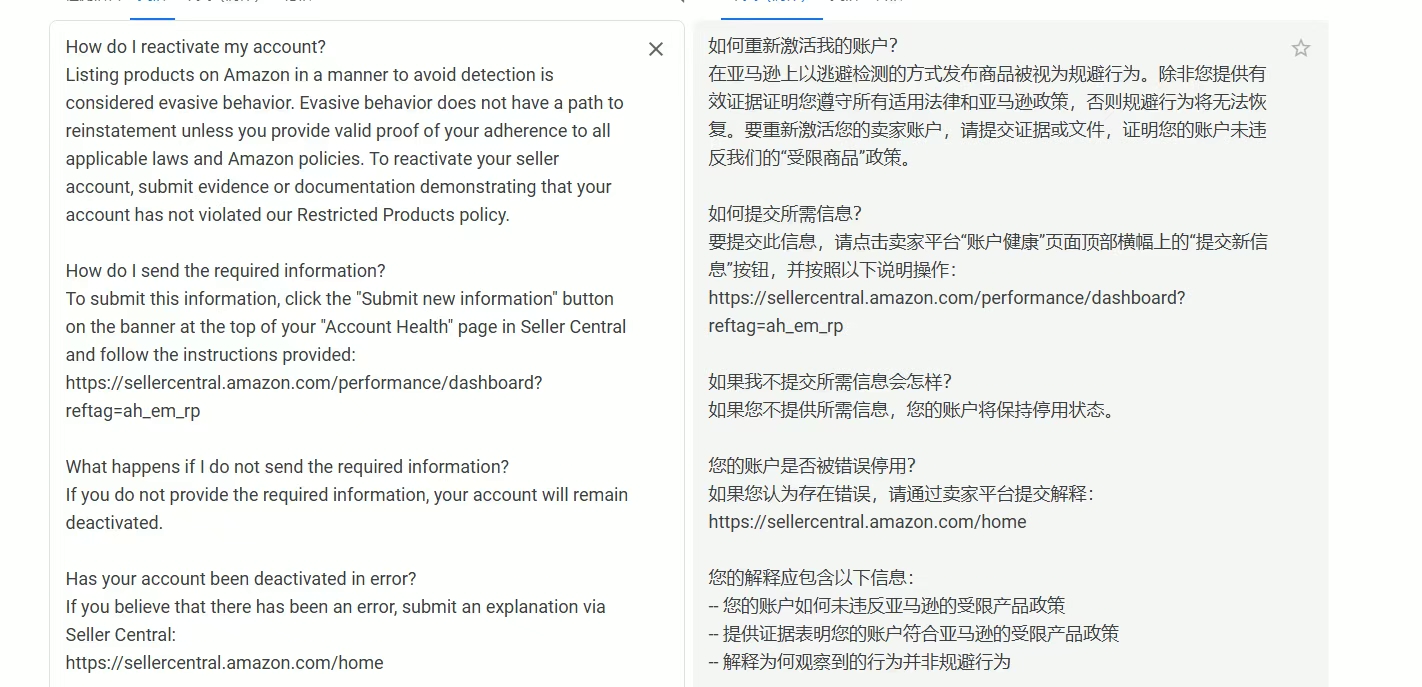 How do I reactivate my account?
Listing products on Amazon in a manner to avoid detection is considered evasive behavior. Evasive behavior does not have a path to reinstatement unless you provide valid proof of your adherence to all applicable laws and Amazon policies. To reactivate your seller account, submit evidence or documentation demonstrating that your account has not violated our Restricted Products policy.

How do I send the required information?
To submit this information, click the "Submit new information" button on the banner at the top of your "Account Health" page in Seller Central and follow the instructions provided:
https://sellercentral.amazon.com/performance/dashboard?reftag=ah_em_rp

What happens if I do not send the required information?
If you do not provide the required information, your account will remain deactivated.

Has your account been deactivated in error?
If you believe that there has been an error, submit an explanation via Seller Central:
https://sellercentral.amazon.com/home

如何重新激活我的账户？
在亚马逊上以逃避检测的方式发布商品被视为规避行为。除非您提供有效证据证明您遵守所有适用法律和亚马逊政策，否则规避行为将无法恢复。要重新激活您的卖家账户，请提交证据或文件，证明您的账户未违反我们的“受限商品”政策。

如何提交所需信息？
要提交此信息，请点击卖家平台“账户健康”页面顶部横幅上的“提交新信息”按钮，并按照以下说明操作：
https://sellercentral.amazon.com/performance/dashboard?reftag=ah_em_rp

如果我不提交所需信息会怎样？
如果您不提供所需信息，您的账户将保持停用状态。

您的账户是否被错误停用？
如果您认为存在错误，请通过卖家平台提交解释：
https://sellercentral.amazon.com/home

您的解释应包含以下信息：
-- 您的账户如何未违反亚马逊的受限产品政策
-- 提供证据表明您的账户符合亚马逊的受限产品政策
-- 解释为何观察到的行为并非规避行为